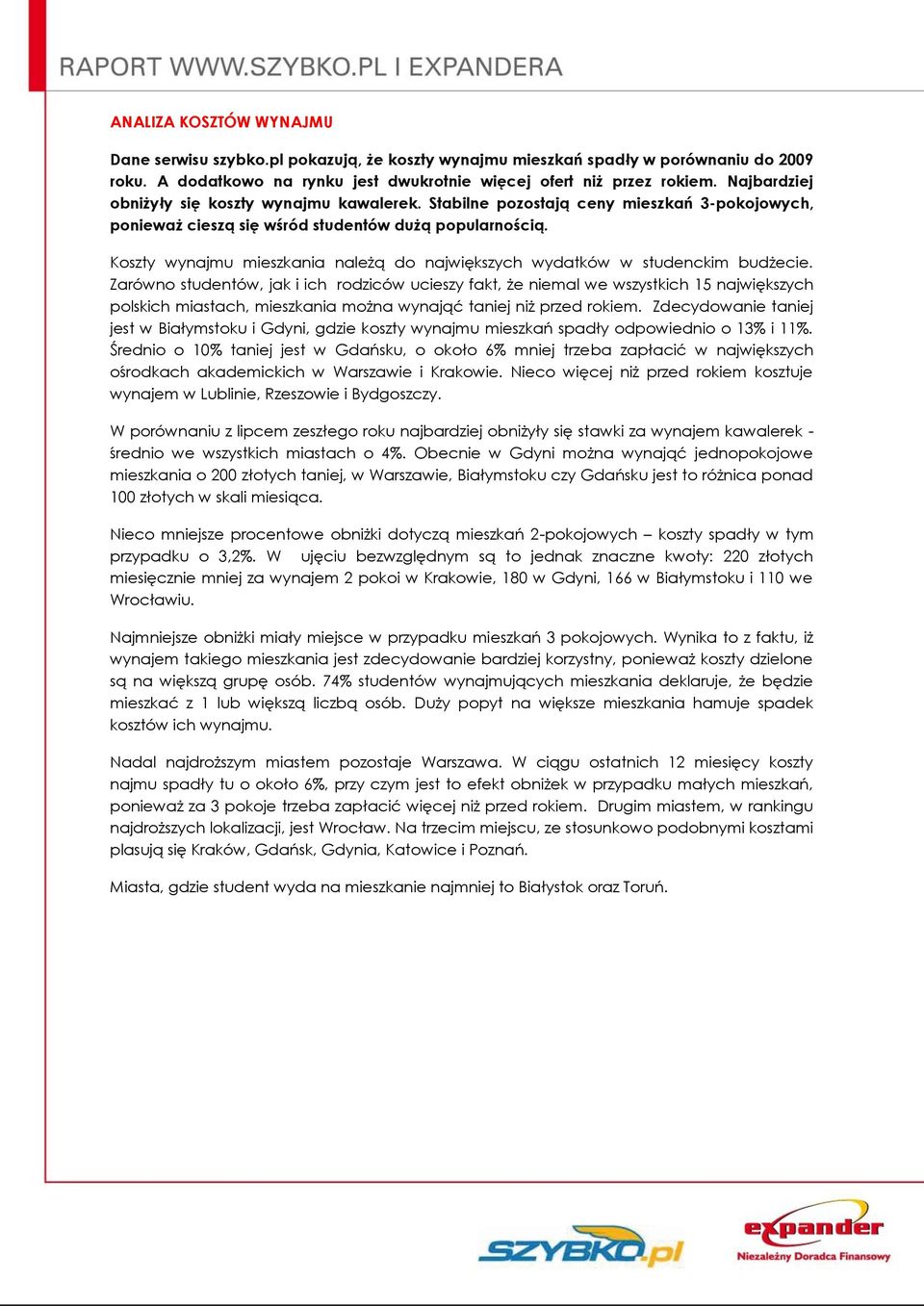 RAPORT WWW.SZYBKO.PL I EXPANDERA

ANALIZA KOSZTÓW WYNAJMU

Dane serwisu szybko.pl pokazują, że koszty wynajmu mieszkań spadły w porównaniu do 2009 roku. A dodatkowo na rynku jest dwukrotnie więcej ofert niż przez rokiem. Najbardziej obniżyły się koszty wynajmu kawalerek. Stabilne pozostają ceny mieszkań 3-pokojowych, ponieważ cieszą się wśród studentów dużą popularnością.

Koszty wynajmu mieszkania należą do największych wydatków w studenckim budżecie. Zarówno studentów, jak i ich rodziców ucieszy fakt, że niemal we wszystkich 15 największych polskich miastach, mieszkania można wynająć taniej niż przed rokiem. Zdecydowanie taniej jest w Białymstoku i Gdyni, gdzie koszty wynajmu mieszkań spadły odpowiednio o 13% i 11%. Średnio o 10% taniej jest w Gdańsku, o około 6% mniej trzeba zapłacić w największych ośrodkach akademickich w Warszawie i Krakowie. Nieco więcej niż przed rokiem kosztuje wynajem w Lublinie, Rzeszowie i Bydgoszczy.

W porównaniu z lipcem zeszłego roku najbardziej obniżyły się stawki za wynajem kawalerek - średnio we wszystkich miastach o 4%. Obecnie w Gdyni można wynająć jednopokojowe mieszkania o 200 złotych taniej, w Warszawie, Białymstoku czy Gdańsku jest to różnica ponad 100 złotych w skali miesiąca.

Nieco mniejsze procentowe obniżki dotyczą mieszkań 2-pokojowych – koszty spadły w tym przypadku o 3,2%. W ujęciu bezwzględnym są to jednak znaczne kwoty: 220 złotych miesięcznie mniej za wynajem 2 pokoi w Krakowie, 180 w Gdyni, 166 w Białymstoku i 110 we Wrocławiu.

Najmniejsze obniżki miały miejsce w przypadku mieszkań 3 pokojowych. Wynika to z faktu, iż wynajem takiego mieszkania jest zdecydowanie bardziej korzystny, ponieważ koszty dzielone są na większą grupę osób. 74% studentów wynajmujących mieszkania deklaruje, że będzie mieszkać z 1 lub większą liczbą osób. Duży popyt na większe mieszkania hamuje spadek kosztów ich wynajmu.

Nadal najdroższym miastem pozostaje Warszawa. W ciągu ostatnich 12 miesięcy koszty najmu spadły tu o około 6%, przy czym jest to efekt obniżek w przypadku małych mieszkań, ponieważ za 3 pokoje trzeba zapłacić więcej niż przed rokiem. Drugim miastem, w rankingu najdroższych lokalizacji, jest Wrocław. Na trzecim miejscu, ze stosunkowo podobnymi kosztami plasują się Kraków, Gdańsk, Gdynia, Katowice i Poznań.

Miasta, gdzie student wyda na mieszkanie najmniej to Białystok oraz Toruń.

SZYBKO.pl

expander
Niezależny Doradca Finansowy